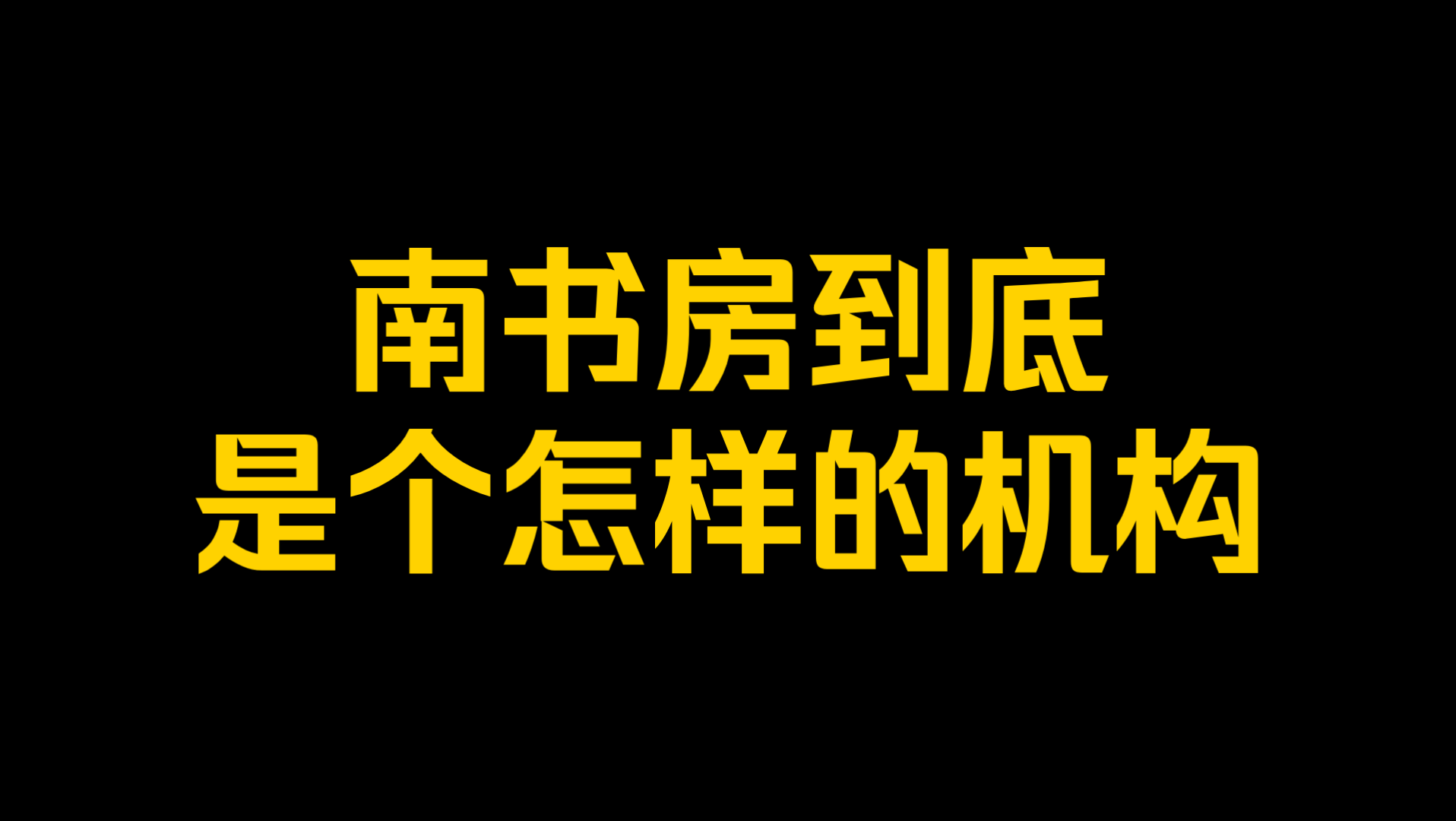 南书房到底
是个怎样的机构